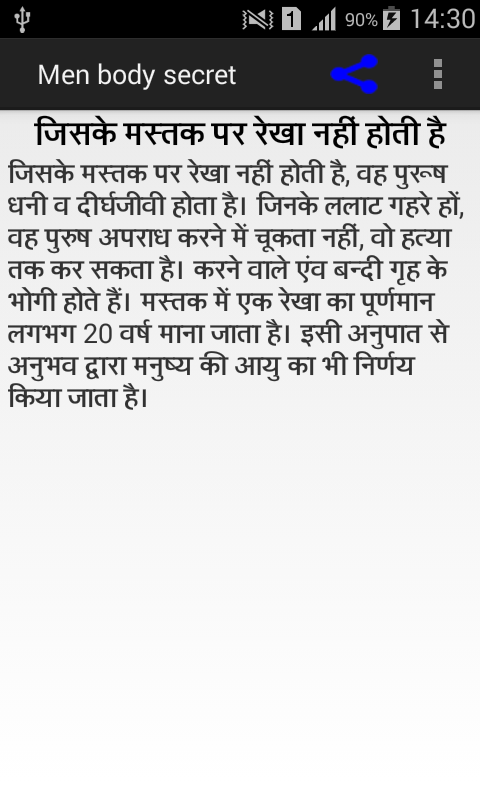 1 90% 14:30

Men body secret

जिसके मस्तक पर रेखा नहीं होती है

जिसके मस्तक पर रेखा नहीं होती है, वह पुरूष धनी व दीर्घजीवी होता है। जिनके ललाट गहरे हों, वह पुरुष अपराध करने में चूकता नहीं, वो हत्या तक कर सकता है। करने वाले एंव बन्दी गृह के भोगी होते हैं। मस्तक में एक रेखा का पूर्णमान लगभग 20 वर्ष माना जाता है। इसी अनुपात से अनुभव द्वारा मनुष्य की आयु का भी निर्णय किया जाता है।